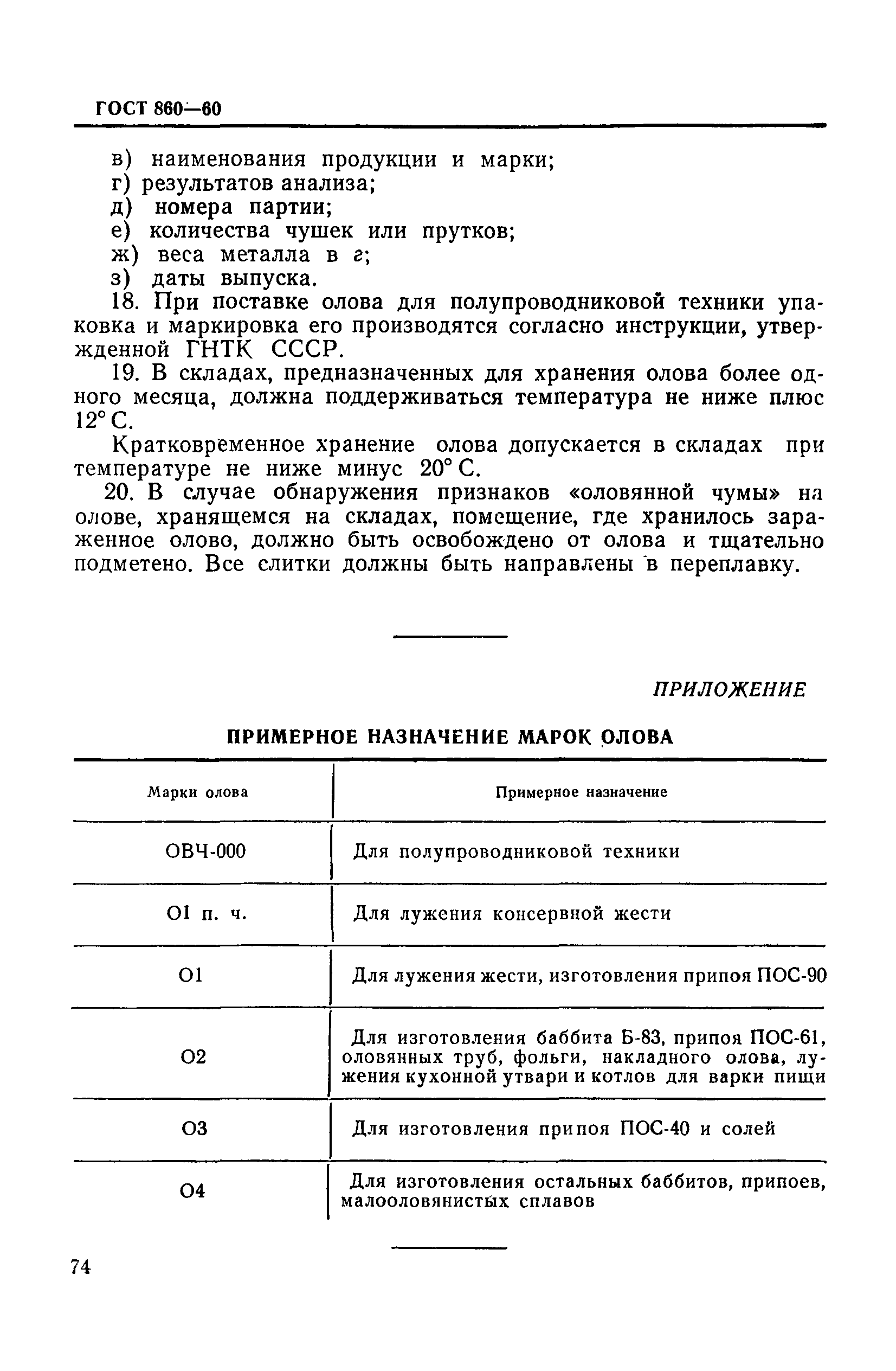 ГОСТ 860—60

в) наименования продукции и марки;
г) результатов анализа;
д) номера партии;
е) количества чушек или прутков;
ж) веса металла в г;
з) даты выпуска.

18. При поставке олова для полупроводниковой техники упаковка и маркировка его производятся согласно инструкции, утвержденной ГНТК СССР.

19. В складах, предназначенных для хранения олова более одного месяца, должна поддерживаться температура не ниже плюс 12° С.

Кратковременное хранение олова допускается в складах при температуре не ниже минус 20° С.

20. В случае обнаружения признаков «оловянной чумы» на олове, хранящемся на складах, помещение, где хранилось зараженное олово, должно быть освобождено от олова и тщательно подметено. Все слитки должны быть направлены в переплавку.

ПРИЛОЖЕНИЕ

ПРИМЕРНОЕ НАЗНАЧЕНИЕ МАРОК ОЛОВА

| Марки олова | Примерное назначение |
|---|---|
| ОВЧ-000 | Для полупроводниковой техники |
| О1 п. ч. | Для лужения консервной жести |
| О1 | Для лужения жести, изготовления припоя ПОС-90 |
| О2 | Для изготовления баббита Б-83, припоя ПОС-61, оловянных труб, фольги, накладного олова, лужения кухонной утвари и котлов для варки пищи |
| О3 | Для изготовления припоя ПОС-40 и солей |
| О4 | Для изготовления остальных баббитов, припоев, малооловянистых сплавов |

74